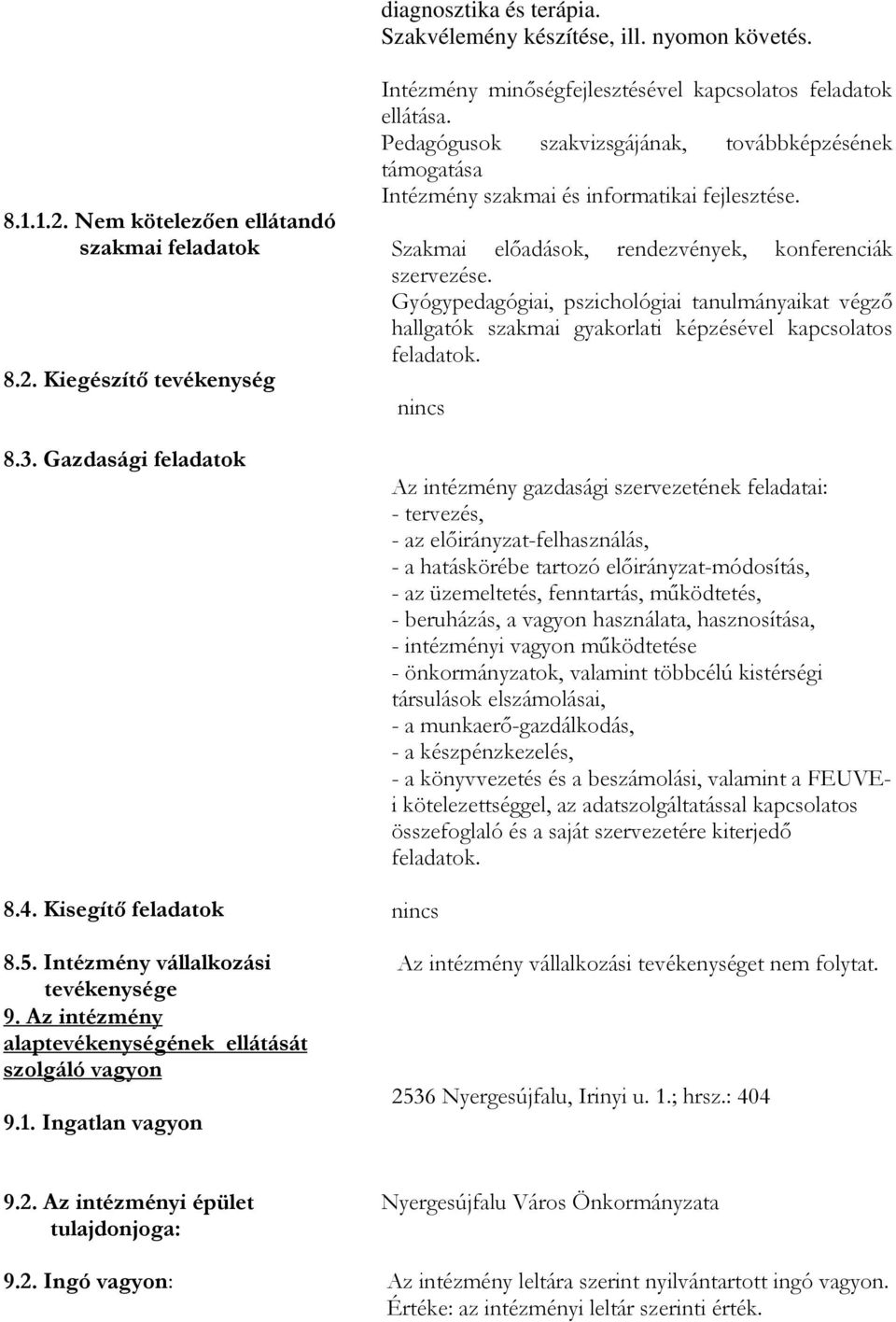 diagnosztika és terápia.
Szakvélemény készítése, ill. nyomon követés.

Intézmény minőségfejlesztésével kapcsolatos feladatok ellátása.
Pedagógusok szakvizsgájának, továbbképzésének támogatása
Intézmény szakmai és informatikai fejlesztése.

8.1.1.2. Nem kötelezően ellátandó szakmai feladatok

Szakmai előadások, rendezvények, konferenciák szervezése.
Gyógypedagógiai, pszichológiai tanulmányaikat végző hallgatók szakmai gyakorlati képzésével kapcsolatos feladatok.

8.2. Kiegészítő tevékenység

nincs

8.3. Gazdasági feladatok

Az intézmény gazdasági szervezetének feladatai:
- tervezés,
- az előirányzat-felhasználás,
- a hatáskörébe tartozó előirányzat-módosítás,
- az üzemeltetés, fenntartás, működtetés,
- beruházás, a vagyon használata, hasznosítása,
- intézményi vagyon működtetése
- önkormányzatok, valamint többcélú kistérségi társulások elszámolásai,
- a munkaerő-gazdálkodás,
- a készpénzkezelés,
- a könyvvezetés és a beszámolási, valamint a FEUVE-i kötelezettséggel, az adatszolgáltatással kapcsolatos összefoglaló és a saját szervezetére kiterjedő feladatok.

8.4. Kisegítő feladatok

nincs

8.5. Intézmény vállalkozási tevékenysége

Az intézmény vállalkozási tevékenységet nem folytat.

9. Az intézmény alaptevékenységének ellátását szolgáló vagyon

9.1. Ingatlan vagyon

2536 Nyergesújfalu, Irinyi u. 1.; hrsz.: 404

9.2. Az intézményi épület tulajdonjoga:

Nyergesújfalu Város Önkormányzata

9.2. Ingó vagyon:

Az intézmény leltára szerint nyilvántartott ingó vagyon.
Értéke: az intézményi leltár szerinti érték.